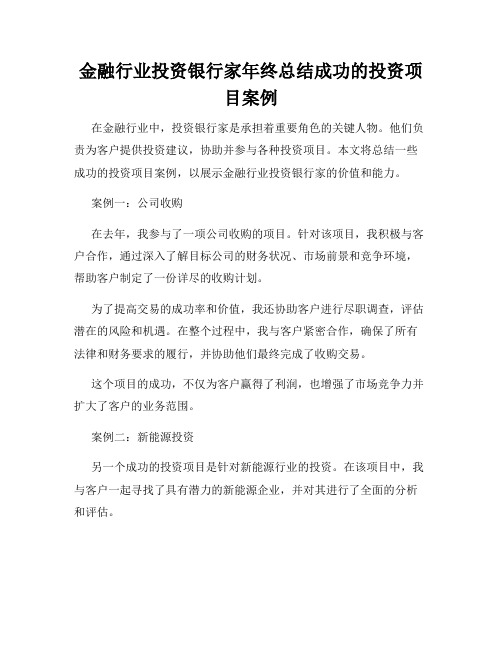 金融行业投资银行家年终总结成功的投资项目案例

在金融行业中，投资银行家是承担着重要角色的关键人物。他们负责为客户提供投资建议，协助并参与各种投资项目。本文将总结一些成功的投资项目案例，以展示金融行业投资银行家的价值和能力。

案例一：公司收购

在去年，我参与了一项公司收购的项目。针对该项目，我积极与客户合作，通过深入了解目标公司的财务状况、市场前景和竞争环境，帮助客户制定了一份详尽的收购计划。

为了提高交易的成功率和价值，我还协助客户进行尽职调查，评估潜在的风险和机遇。在整个过程中，我与客户紧密合作，确保了所有法律和财务要求的履行，并协助他们最终完成了收购交易。

这个项目的成功，不仅为客户赢得了利润，也增强了市场竞争力并扩大了客户的业务范围。

案例二：新能源投资

另一个成功的投资项目是针对新能源行业的投资。在该项目中，我与客户一起寻找了具有潜力的新能源企业，并对其进行了全面的分析和评估。